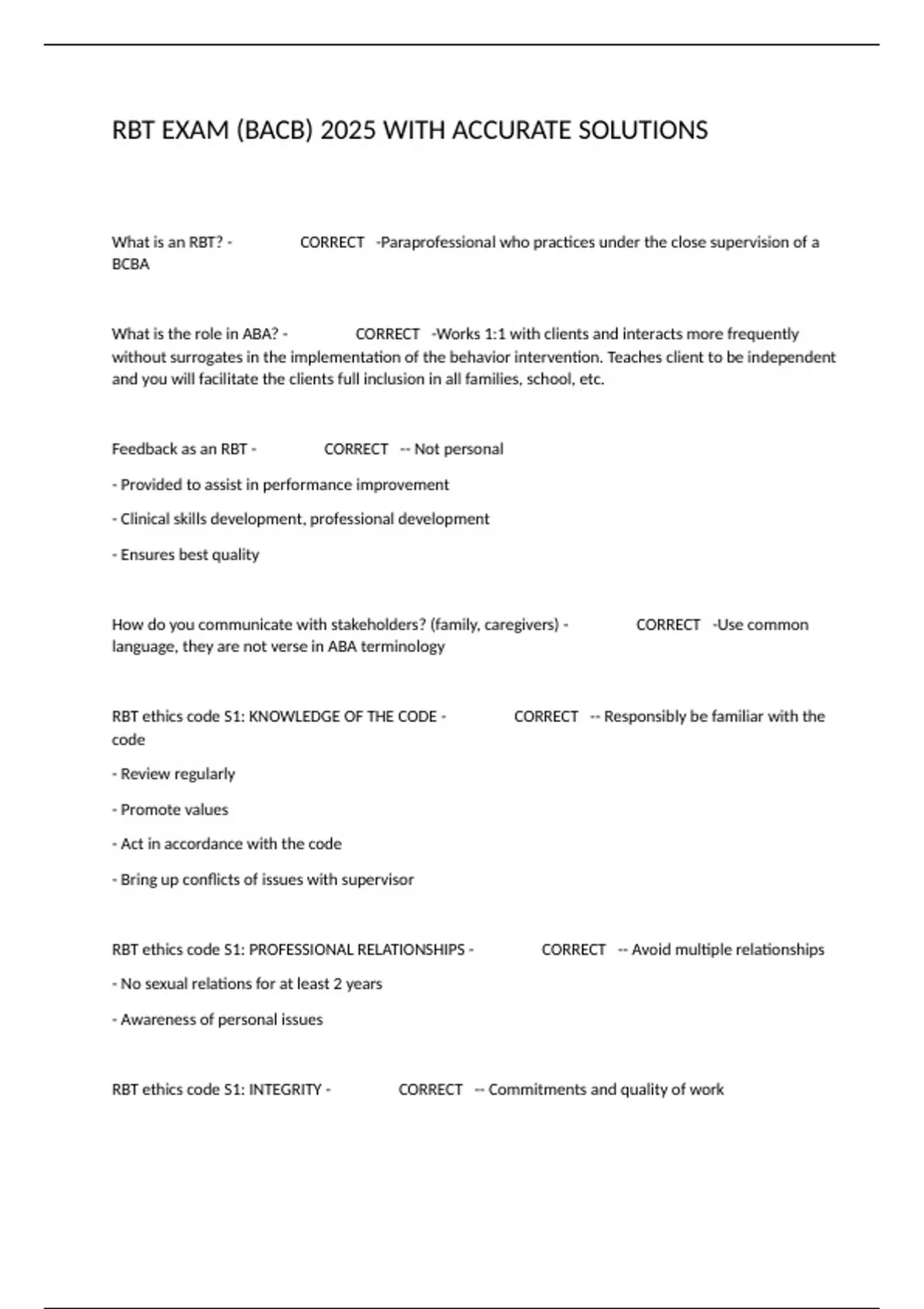 RBT EXAM (BACB) 2025 WITH ACCURATE SOLUTIONS

What is an RBT? - CORRECT -Paraprofessional who practices under the close supervision of a BCBA

What is the role in ABA? - CORRECT -Works 1:1 with clients and interacts more frequently without surrogates in the implementation of the behavior intervention. Teaches client to be independent and you will facilitate the clients full inclusion in all families, school, etc.

Feedback as an RBT - CORRECT -- Not personal

- Provided to assist in performance improvement

- Clinical skills development, professional development

- Ensures best quality

How do you communicate with stakeholders? (family, caregivers) - CORRECT -Use common language, they are not verse in ABA terminology

RBT ethics code S1: KNOWLEDGE OF THE CODE - CORRECT -- Responsibly be familiar with the code

- Review regularly

- Promote values

- Act in accordance with the code

- Bring up conflicts of issues with supervisor

RBT ethics code S1: PROFESSIONAL RELATIONSHIPS - CORRECT -- Avoid multiple relationships

- No sexual relations for at least 2 years

- Awareness of personal issues

RBT ethics code S1: INTEGRITY - CORRECT -- Commitments and quality of work